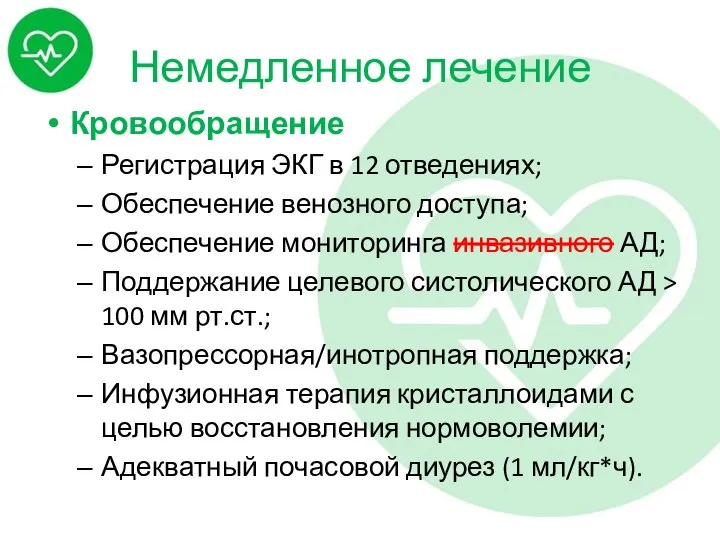 Немедленное лечение

• Кровообращение
– Регистрация ЭКГ в 12 отведениях;
– Обеспечение венозного доступа;
– Обеспечение мониторинга ~~инвазивного~~ АД;
– Поддержание целевого систолического АД > 100 мм рт.ст.;
– Вазопрессорная/инотропная поддержка;
– Инфузионная терапия кристаллоидами с целью восстановления нормоволемии;
– Адекватный почасовой диурез (1 мл/кг*ч).